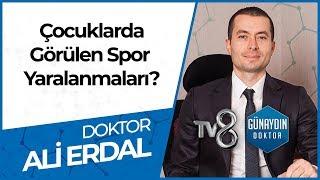 Çocuklarda Görülen Spor Yaralanmaları?

DOKTOR
ALİ ERDAL

TV8

GÜNAYDIN
DOKTOR